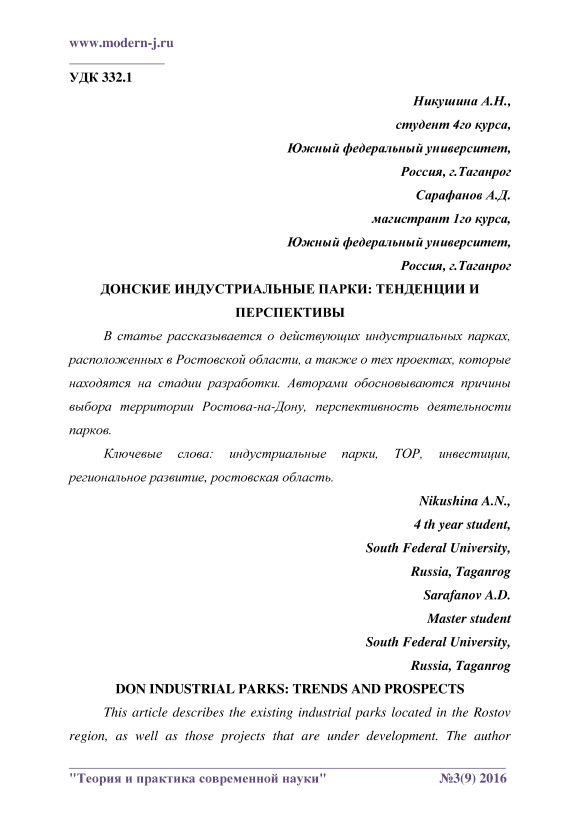 www.modern-j.ru

УДК 332.1

Никушина А.Н.,
студент 4го курса,
Южный федеральный университет,
Россия, г.Таганрог
Сарафанов А.Д.
магистрант 1го курса,
Южный федеральный университет,
Россия, г.Таганрог

ДОНСКИЕ ИНДУСТРИАЛЬНЫЕ ПАРКИ: ТЕНДЕНЦИИ И ПЕРСПЕКТИВЫ

В статье рассказывается о действующих индустриальных парках, расположенных в Ростовской области, а также о тех проектах, которые находятся на стадии разработки. Авторами обосновываются причины выбора территории Ростова-на-Дону, перспективность деятельности парков.

Ключевые слова: индустриальные парки, ТОР, инвестиции, региональное развитие, ростовская область.

Nikushina A.N.,
4 th year student,
South Federal University,
Russia, Taganrog
Sarafanov A.D.
Master student
South Federal University,
Russia, Taganrog

DON INDUSTRIAL PARKS: TRENDS AND PROSPECTS

This article describes the existing industrial parks located in the Rostov region, as well as those projects that are under development. The author

"Теория и практика современной науки" №3(9) 2016